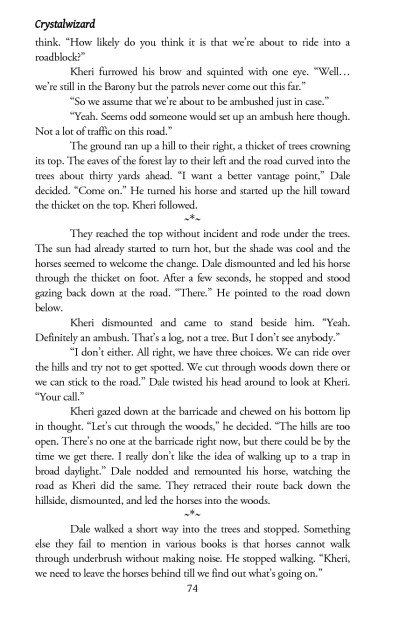 Crystalwizard

think. "How likely do you think it is that we're about to ride into a roadblock?"

Kheri furrowed his brow and squinted with one eye. "Well… we're still in the Barony but the patrols never come out this far."

"So we assume that we're about to be ambushed just in case."

"Yeah. Seems odd someone would set up an ambush here though. Not a lot of traffic on this road."

The ground ran up a hill to their right, a thicket of trees crowning its top. The eaves of the forest lay to their left and the road curved into the trees about thirty yards ahead. "I want a better vantage point," Dale decided. "Come on." He turned his horse and started up the hill toward the thicket on the top. Kheri followed.

~*~

They reached the top without incident and rode under the trees. The sun had already started to turn hot, but the shade was cool and the horses seemed to welcome the change. Dale dismounted and led his horse through the thicket on foot. After a few seconds, he stopped and stood gazing back down at the road. "There." He pointed to the road down below.

Kheri dismounted and came to stand beside him. "Yeah. Definitely an ambush. That's a log, not a tree. But I don't see anybody."

"I don't either. All right, we have three choices. We can ride over the hills and try not to get spotted. We cut through woods down there or we can stick to the road." Dale twisted his head around to look at Kheri. "Your call."

Kheri gazed down at the barricade and chewed on his bottom lip in thought. "Let's cut through the woods," he decided. "The hills are too open. There's no one at the barricade right now, but there could be by the time we get there. I really don't like the idea of walking up to a trap in broad daylight." Dale nodded and remounted his horse, watching the road as Kheri did the same. They retraced their route back down the hillside, dismounted, and led the horses into the woods.

~*~

Dale walked a short way into the trees and stopped. Something else they fail to mention in various books is that horses cannot walk through underbrush without making noise. He stopped walking. "Kheri, we need to leave the horses behind till we find out what's going on."

74